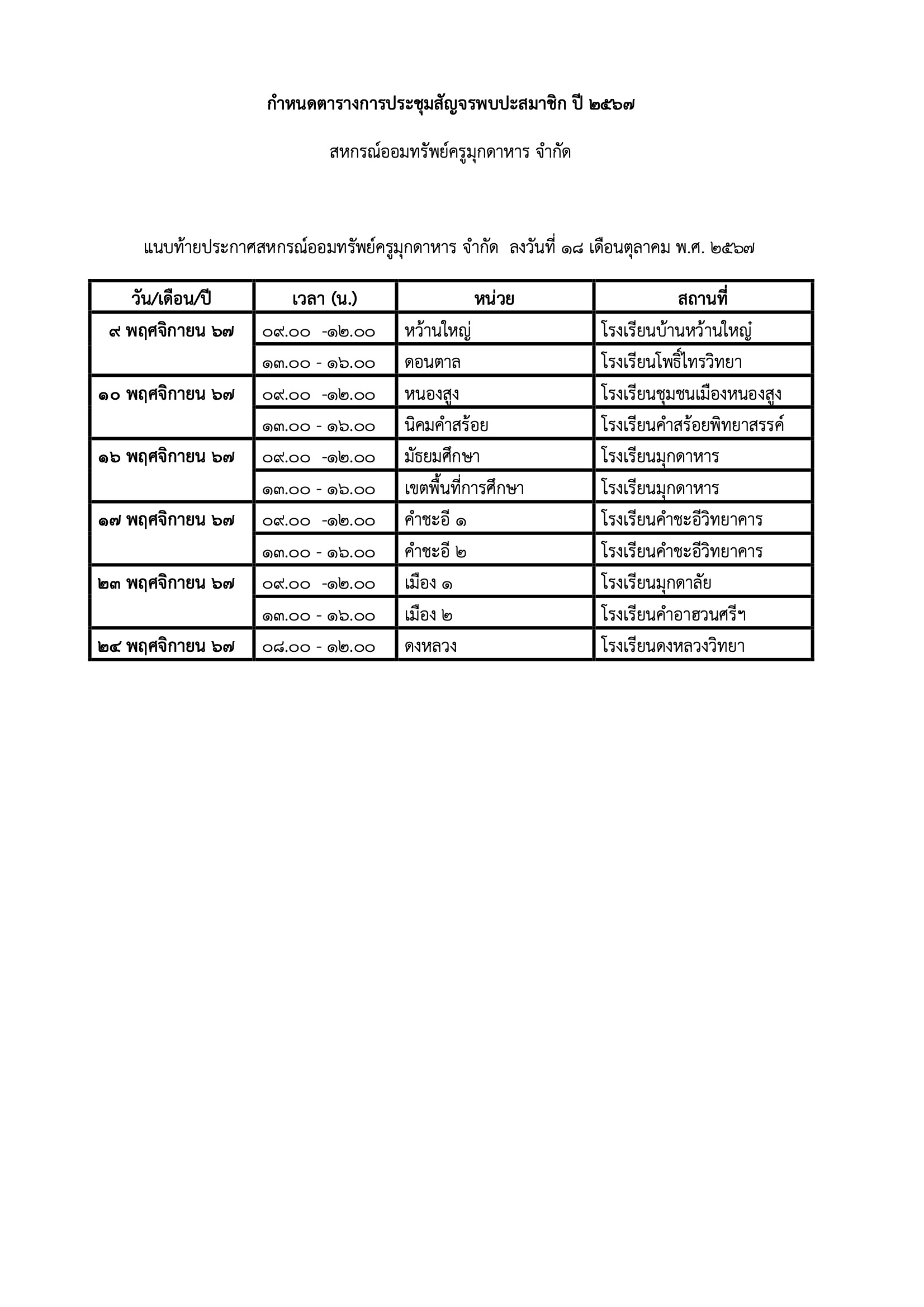 กำหนดตารางการประชุมสัญจรพบปะสมาชิก ปี ๒๕๖๗

สหกรณ์ออมทรัพย์ครูมุกดาหาร จำกัด

แนบท้ายประกาศสหกรณ์ออมทรัพย์ครูมุกดาหาร จำกัด ลงวันที่ ๑๘ เดือนตุลาคม พ.ศ. ๒๕๖๗

| วัน/เดือน/ปี | เวลา (น.) | หน่วย | สถานที่ |
|---|---|---|---|
| ๙ พฤศจิกายน ๖๗ | ๐๙.๐๐ -๑๒.๐๐ | หว้านใหญ่ | โรงเรียนบ้านหว้านใหญ่ |
| | ๑๓.๐๐ - ๑๖.๐๐ | ดอนตาล | โรงเรียนโพธิ์ไทรวิทยา |
| ๑๐ พฤศจิกายน ๖๗ | ๐๙.๐๐ -๑๒.๐๐ | หนองสูง | โรงเรียนชุมชนเมืองหนองสูง |
| | ๑๓.๐๐ - ๑๖.๐๐ | นิคมคำสร้อย | โรงเรียนคำสร้อยพิทยาสรรค์ |
| ๑๖ พฤศจิกายน ๖๗ | ๐๙.๐๐ -๑๒.๐๐ | มัธยมศึกษา | โรงเรียนมุกดาหาร |
| | ๑๓.๐๐ - ๑๖.๐๐ | เขตพื้นที่การศึกษา | โรงเรียนมุกดาหาร |
| ๑๗ พฤศจิกายน ๖๗ | ๐๙.๐๐ -๑๒.๐๐ | คำชะอี ๑ | โรงเรียนคำชะอีวิทยาคาร |
| | ๑๓.๐๐ - ๑๖.๐๐ | คำชะอี ๒ | โรงเรียนคำชะอีวิทยาคาร |
| ๒๓ พฤศจิกายน ๖๗ | ๐๙.๐๐ -๑๒.๐๐ | เมือง ๑ | โรงเรียนมุกดาลัย |
| | ๑๓.๐๐ - ๑๖.๐๐ | เมือง ๒ | โรงเรียนคำอาฮวนศรีฯ |
| ๒๔ พฤศจิกายน ๖๗ | ๐๘.๐๐ - ๑๒.๐๐ | ดงหลวง | โรงเรียนดงหลวงวิทยา |